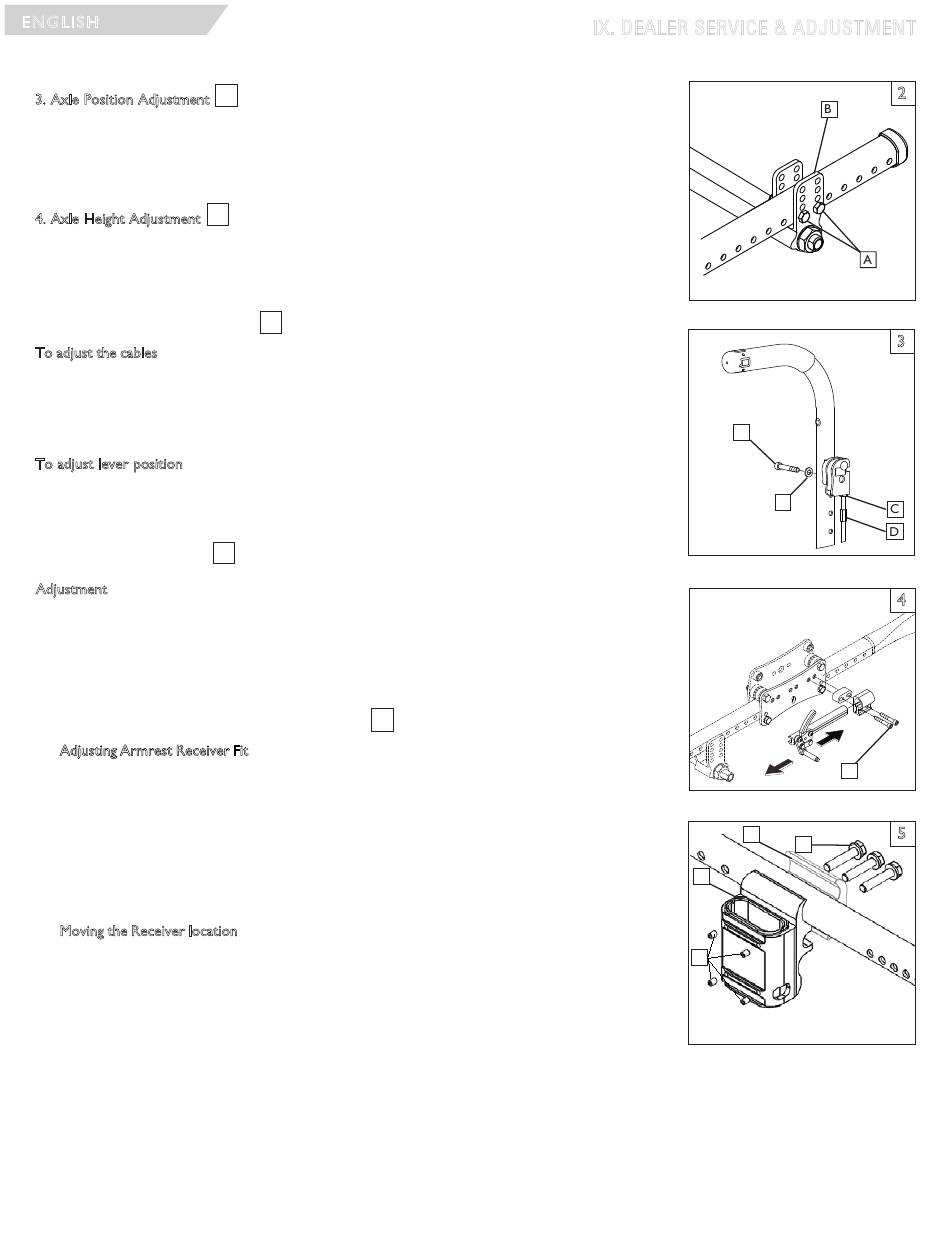 ENGLISH

IX. DEALER SERVICE & ADJUSTMENT

3. Axle Position Adjustment

4. Axle Height Adjustment

To adjust the cables

To adjust lever position

Adjustment

Adjusting Armrest Receiver Fit

Moving the Receiver location

2

B

A

3

C

D

4

5